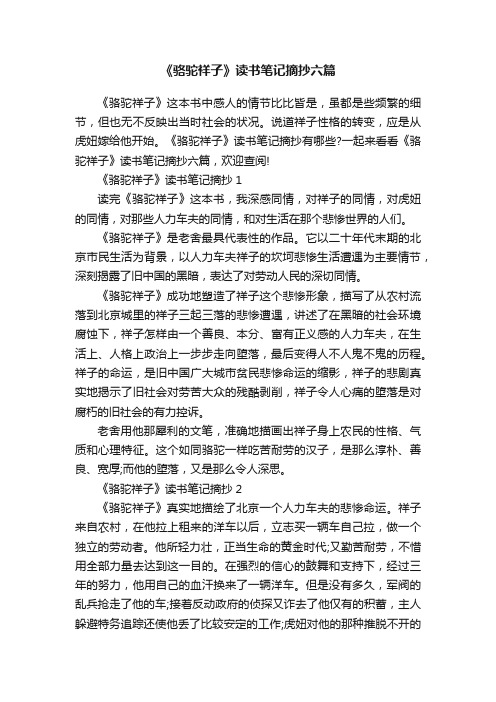 《骆驼祥子》读书笔记摘抄六篇

《骆驼祥子》这本书中感人的情节比比皆是，虽都是些频繁的细节，但也无不反映出当时社会的状况。说道祥子性格的转变，应是从虎妞嫁给他开始。《骆驼祥子》读书笔记摘抄有哪些?一起来看看《骆驼祥子》读书笔记摘抄六篇，欢迎查阅!

《骆驼祥子》读书笔记摘抄 1

读完《骆驼祥子》这本书，我深感同情，对祥子的同情，对虎妞的同情，对那些人力车夫的同情，和对生活在那个悲惨世界的人们。

《骆驼祥子》是老舍最具代表性的作品。它以二十年代末期的北京市民生活为背景，以人力车夫祥子的坎坷悲惨生活遭遇为主要情节，深刻揭露了旧中国的黑暗，表达了对劳动人民的深切同情。

《骆驼祥子》成功地塑造了祥子这个悲惨形象，描写了从农村流落到北京城里的祥子三起三落的悲惨遭遇，讲述了在黑暗的社会环境腐蚀下，祥子怎样由一个善良、本分、富有正义感的人力车夫，在生活上、人格上政治上一步步走向堕落，最后变得人不人鬼不鬼的历程。祥子的命运，是旧中国广大城市贫民悲惨命运的缩影，祥子的悲剧真实地揭示了旧社会对劳苦大众的残酷剥削，祥子令人心痛的堕落是对腐朽的旧社会的有力控诉。

老舍用他那犀利的文笔，准确地描画出祥子身上农民的性格、气质和心理特征。这个如同骆驼一样吃苦耐劳的汉子，是那么淳朴、善良、宽厚;而他的堕落，又是那么令人深思。

《骆驼祥子》读书笔记摘抄 2

《骆驼祥子》真实地描绘了北京一个人力车夫的悲惨命运。祥子来自农村，在他拉上租来的洋车以后，立志买一辆车自己拉，做一个独立的劳动者。他所轻力壮，正当生命的黄金时代;又勤苦耐劳，不惜用全部力量去达到这一目的。在强烈的信心的鼓舞和支持下，经过三年的努力，他用自己的血汗换来了一辆洋车。但是没有多久，军阀的乱兵抢走了他的车;接着反动政府的侦探又诈去了他仅有的积蓄，主人躲避特务追踪还使他丢了比较安定的工作;虎妞对他的那种推脱不开的